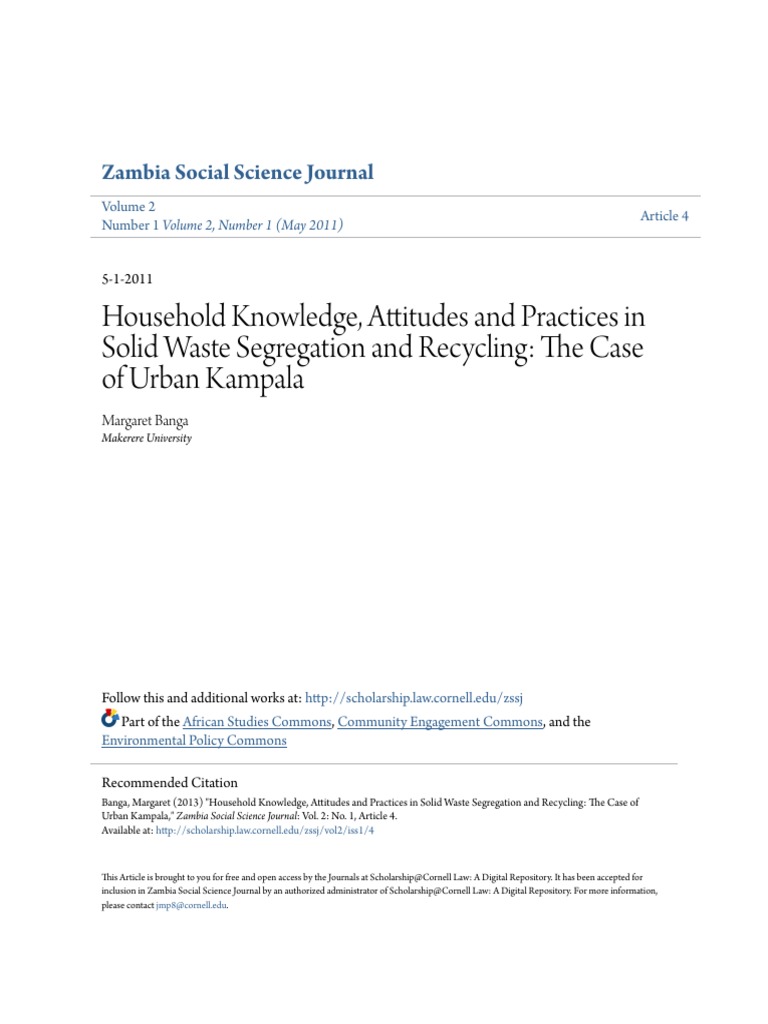 Zambia Social Science Journal

Volume 2
Number 1 Volume 2, Number 1 (May 2011)

Article 4

5-1-2011

Household Knowledge, Attitudes and Practices in Solid Waste Segregation and Recycling: The Case of Urban Kampala

Margaret Banga
Makerere University

Follow this and additional works at: http://scholarship.law.cornell.edu/zssj

Part of the African Studies Commons, Community Engagement Commons, and the Environmental Policy Commons

Recommended Citation
Banga, Margaret (2013) "Household Knowledge, Attitudes and Practices in Solid Waste Segregation and Recycling: The Case of Urban Kampala," Zambia Social Science Journal: Vol. 2: No. 1, Article 4.
Available at: http://scholarship.law.cornell.edu/zssj/vol2/iss1/4

This Article is brought to you for free and open access by the Journals at Scholarship@Cornell Law: A Digital Repository. It has been accepted for inclusion in Zambia Social Science Journal by an authorized administrator of Scholarship@Cornell Law: A Digital Repository. For more information, please contact jmp8@cornell.edu.